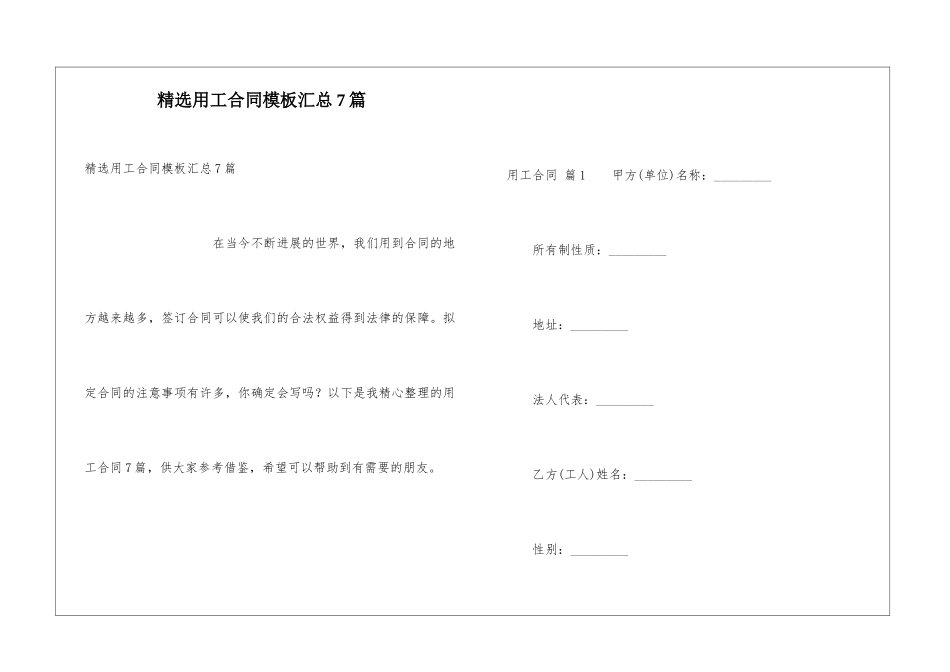 精选用工合同模板汇总7篇

精选用工合同模板汇总7篇

在当今不断进展的世界，我们用到合同的地方越来越多，签订合同可以使我们的合法权益得到法律的保障。拟定合同的注意事项有许多，你确定会写吗？以下是我精心整理的用工合同7篇，供大家参考借鉴，希望可以帮助到有需要的朋友。

用工合同 篇1 甲方(单位)名称：_________

所有制性质：_________

地址：_________

法人代表：_________

乙方(工人)姓名：_________

性别：_________